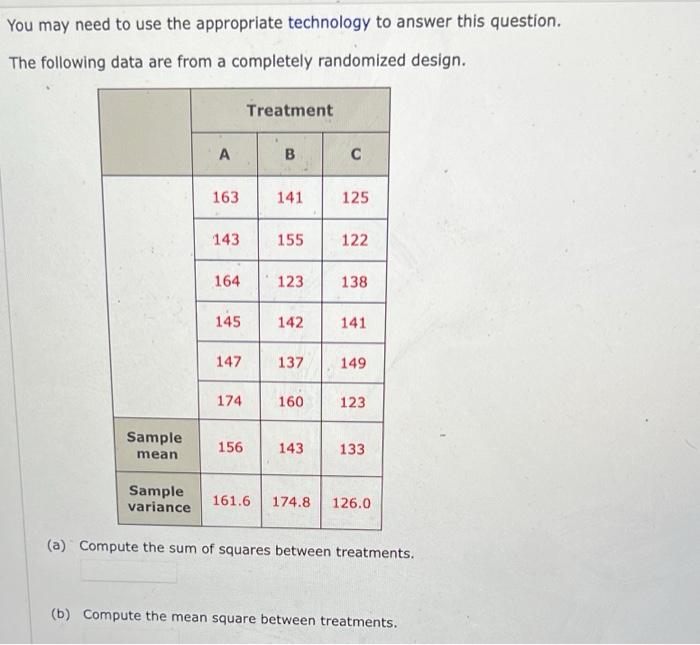 You may need to use the appropriate technology to answer this question.

The following data are from a completely randomized design.

| | Treatment | | |
|---|---|---|---|
| | A | B | C |
| | 163 | 141 | 125 |
| | 143 | 155 | 122 |
| | 164 | 123 | 138 |
| | 145 | 142 | 141 |
| | 147 | 137 | 149 |
| | 174 | 160 | 123 |
| Sample mean | 156 | 143 | 133 |
| Sample variance | 161.6 | 174.8 | 126.0 |

(a) Compute the sum of squares between treatments.

(b) Compute the mean square between treatments.